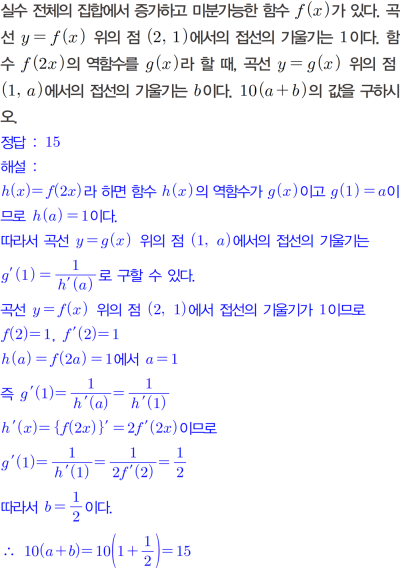 실수 전체의 집합에서 증가하고 미분가능한 함수 $f(x)$가 있다. 곡선 $y=f(x)$ 위의 점 $(2, 1)$에서의 접선의 기울기는 1이다. 함수 $f(2x)$의 역함수를 $g(x)$라 할 때, 곡선 $y=g(x)$ 위의 점 $(1, a)$에서의 접선의 기울기는 $b$이다. $10(a+b)$의 값을 구하시오.

정답 : 15

해설 :

$h(x)=f(2x)$라 하면 함수 $h(x)$의 역함수가 $g(x)$이고 $g(1)=a$이므로 $h(a)=1$이다.

따라서 곡선 $y=g(x)$ 위의 점 $(1, a)$에서의 접선의 기울기는

$g'(1)=\frac{1}{h'(a)}$로 구할 수 있다.

곡선 $y=f(x)$ 위의 점 $(2, 1)$에서 접선의 기울기가 1이므로

$f(2)=1$, $f'(2)=1$

$h(a)=f(2a)=1$에서 $a=1$

즉 $g'(1)=\frac{1}{h'(a)}=\frac{1}{h'(1)}$

$h'(x)=\{f(2x)\}'=2f'(2x)$이므로

$g'(1)=\frac{1}{h'(1)}=\frac{1}{2f'(2)}=\frac{1}{2}$

따라서 $b=\frac{1}{2}$이다.

$\therefore 10(a+b)=10\left(1+\frac{1}{2}\right)=15$